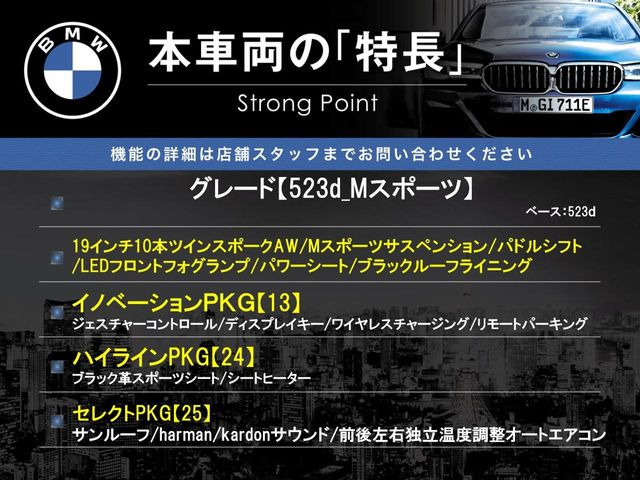 BMW

本車両の「特長」

Strong Point

M GI 711E

機能の詳細は店舗スタッフまでお問い合わせください

グレード【523d_Mスポーツ】

ベース:523d

19インチ10本ツインスポークAW/Mスポーツサスペンション/パドルシフト/LEDフロントフォグランプ/パワーシート/ブラックルーフライニング

イノベーションPKG【13】

ジェスチャーコントロール/ディスプレイキー/ワイヤレスチャージング/リモートパーキング

ハイラインPKG【24】

ブラック革スポーツシート/シートヒーター

セレクトPKG【25】

サンルーフ/harman/kardonサウンド/前後左右独立温度調整オートエアコン